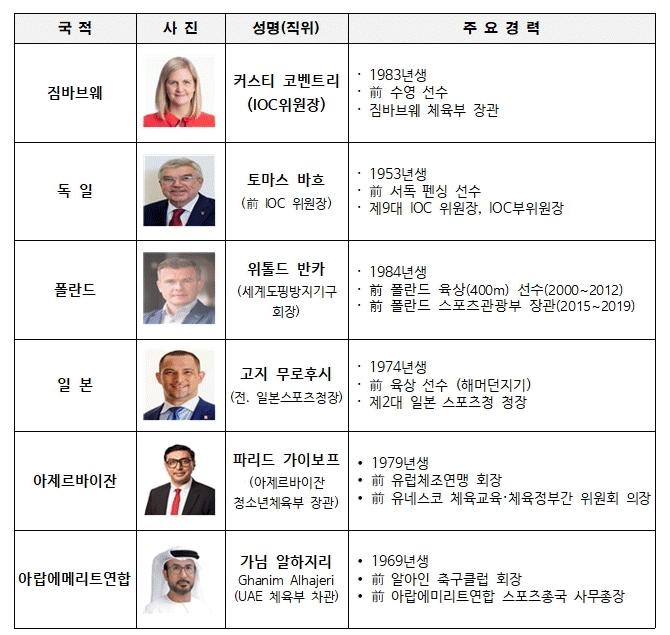 | 국 적 | 사 진 | 성명(직위) | 주 요 경 력 |
|---|---|---|---|
| 짐바브웨 | | 커스티 코벤트리 (IOC위원장) | · 1983년생 · 前 수영 선수 · 짐바브웨 체육부 장관 |
| 독 일 | | 토마스 바흐 (前 IOC 위원장) | · 1953년생 · 前 서독 펜싱 선수 · 제9대 IOC 위원장, IOC부위원장 |
| 폴란드 | | 위톨드 반카 (세계도핑방지기구 회장) | · 1984년생 · 前 폴란드 육상(400m) 선수(2000~2012) · 前 폴란드 스포츠관광부 장관(2015~2019) |
| 일 본 | | 고지 무로후시 (전. 일본스포츠청장) | · 1974년생 · 前 육상 선수 (해머던지기) · 제2대 일본 스포츠청 청장 |
| 아제르바이잔 | | 파리드 가이보프 (아제르바이잔 청소년체육부 장관) | • 1979년생 • 前 유럽체조연맹 회장 • 前 유네스코 체육교육·체육정부간 위원회 의장 |
| 아랍에메리트연합 | | 가님 알하지리 Ghanim Alhajeri (UAE 체육부 차관) | • 1969년생 • 前 알아인 축구클럽 회장 • 前 아랍에미리트연합 스포츠총국 사무총장 |